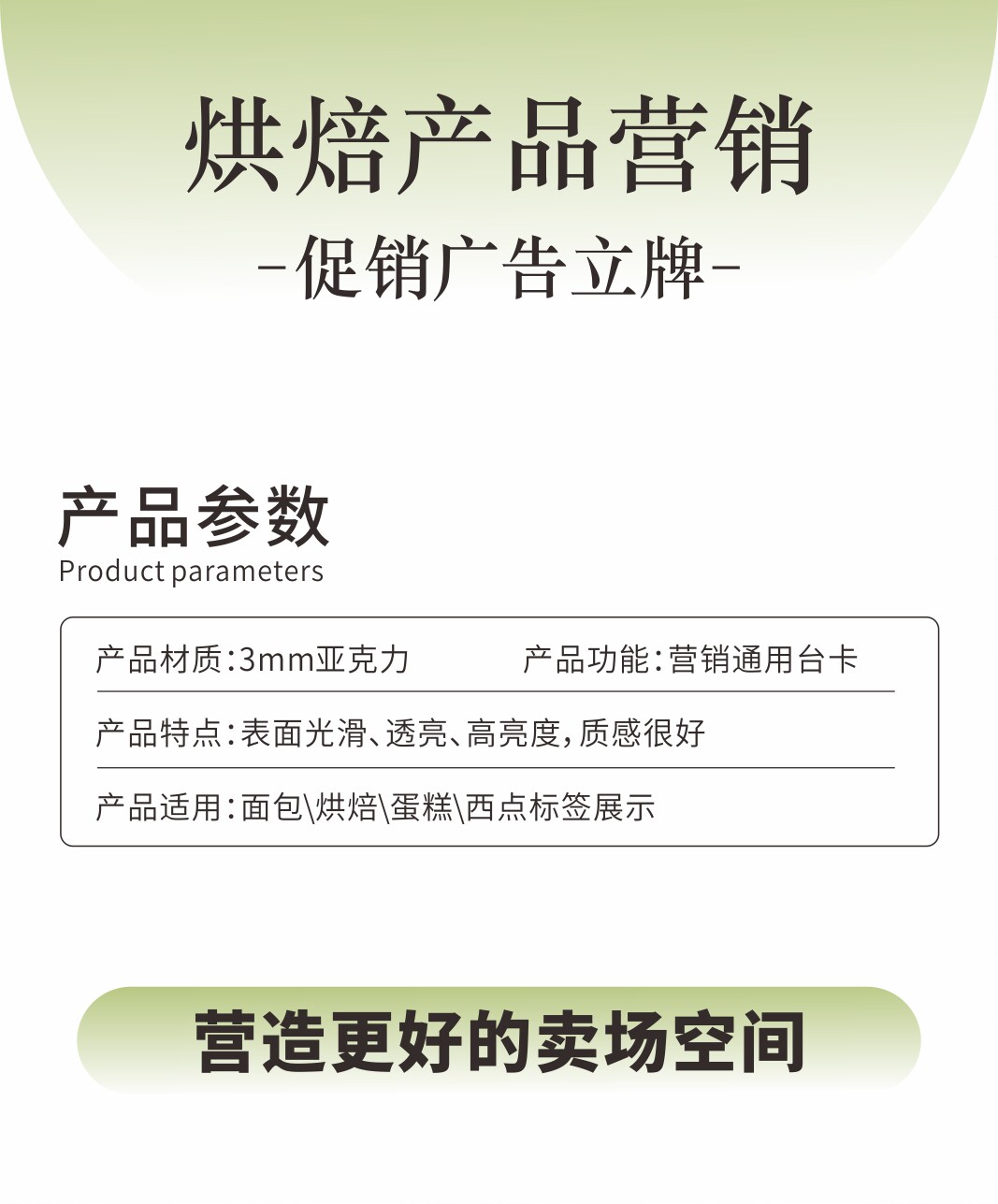 烘焙产品营销

-促销广告立牌-

产品参数
Product parameters

产品材质:3mm亚克力 产品功能:营销通用台卡

产品特点:表面光滑、透亮、高亮度,质感很好

产品适用:面包\烘焙\蛋糕\西点标签展示

营造更好的卖场空间